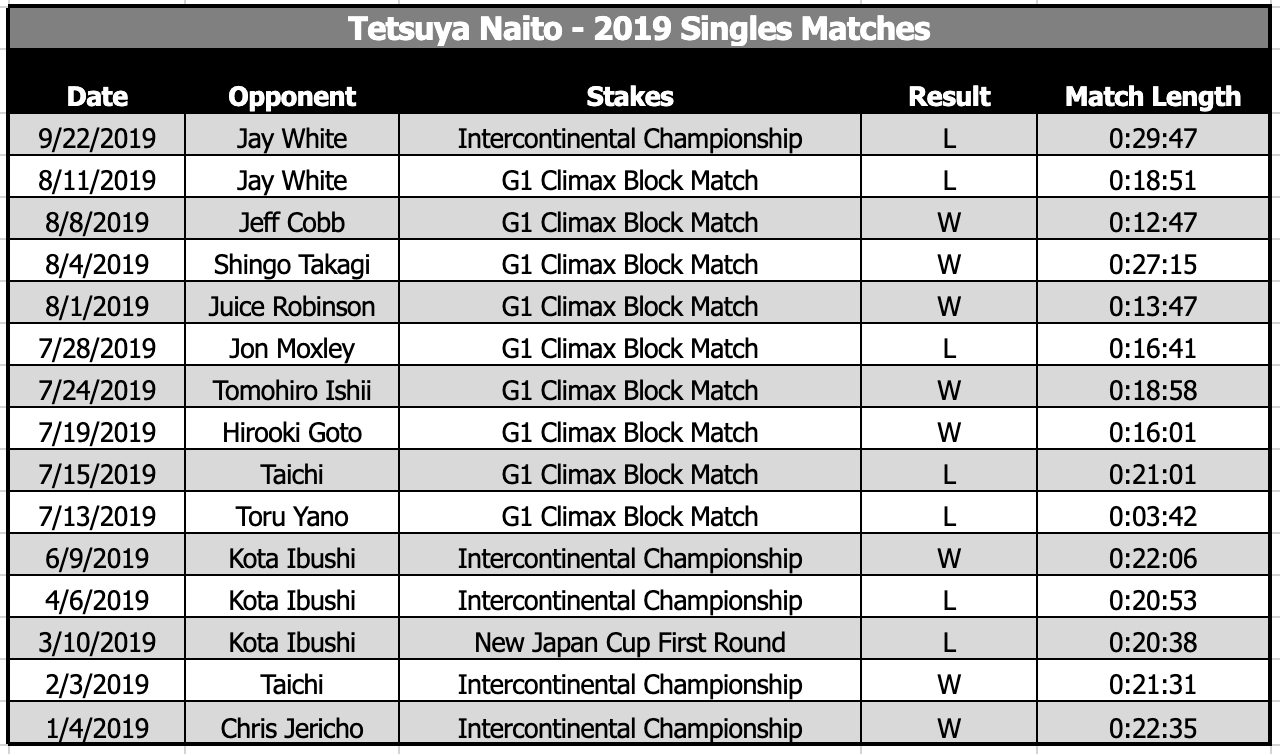 Tetsuya Naito - 2019 Singles Matches

| Date | Opponent | Stakes | Result | Match Length |
|---|---|---|---|---|
| 9/22/2019 | Jay White | Intercontinental Championship | L | 0:29:47 |
| 8/11/2019 | Jay White | G1 Climax Block Match | L | 0:18:51 |
| 8/8/2019 | Jeff Cobb | G1 Climax Block Match | W | 0:12:47 |
| 8/4/2019 | Shingo Takagi | G1 Climax Block Match | W | 0:27:15 |
| 8/1/2019 | Juice Robinson | G1 Climax Block Match | W | 0:13:47 |
| 7/28/2019 | Jon Moxley | G1 Climax Block Match | L | 0:16:41 |
| 7/24/2019 | Tomohiro Ishii | G1 Climax Block Match | W | 0:18:58 |
| 7/19/2019 | Hirooki Goto | G1 Climax Block Match | W | 0:16:01 |
| 7/15/2019 | Taichi | G1 Climax Block Match | L | 0:21:01 |
| 7/13/2019 | Toru Yano | G1 Climax Block Match | L | 0:03:42 |
| 6/9/2019 | Kota Ibushi | Intercontinental Championship | W | 0:22:06 |
| 4/6/2019 | Kota Ibushi | Intercontinental Championship | L | 0:20:53 |
| 3/10/2019 | Kota Ibushi | New Japan Cup First Round | L | 0:20:38 |
| 2/3/2019 | Taichi | Intercontinental Championship | W | 0:21:31 |
| 1/4/2019 | Chris Jericho | Intercontinental Championship | W | 0:22:35 |